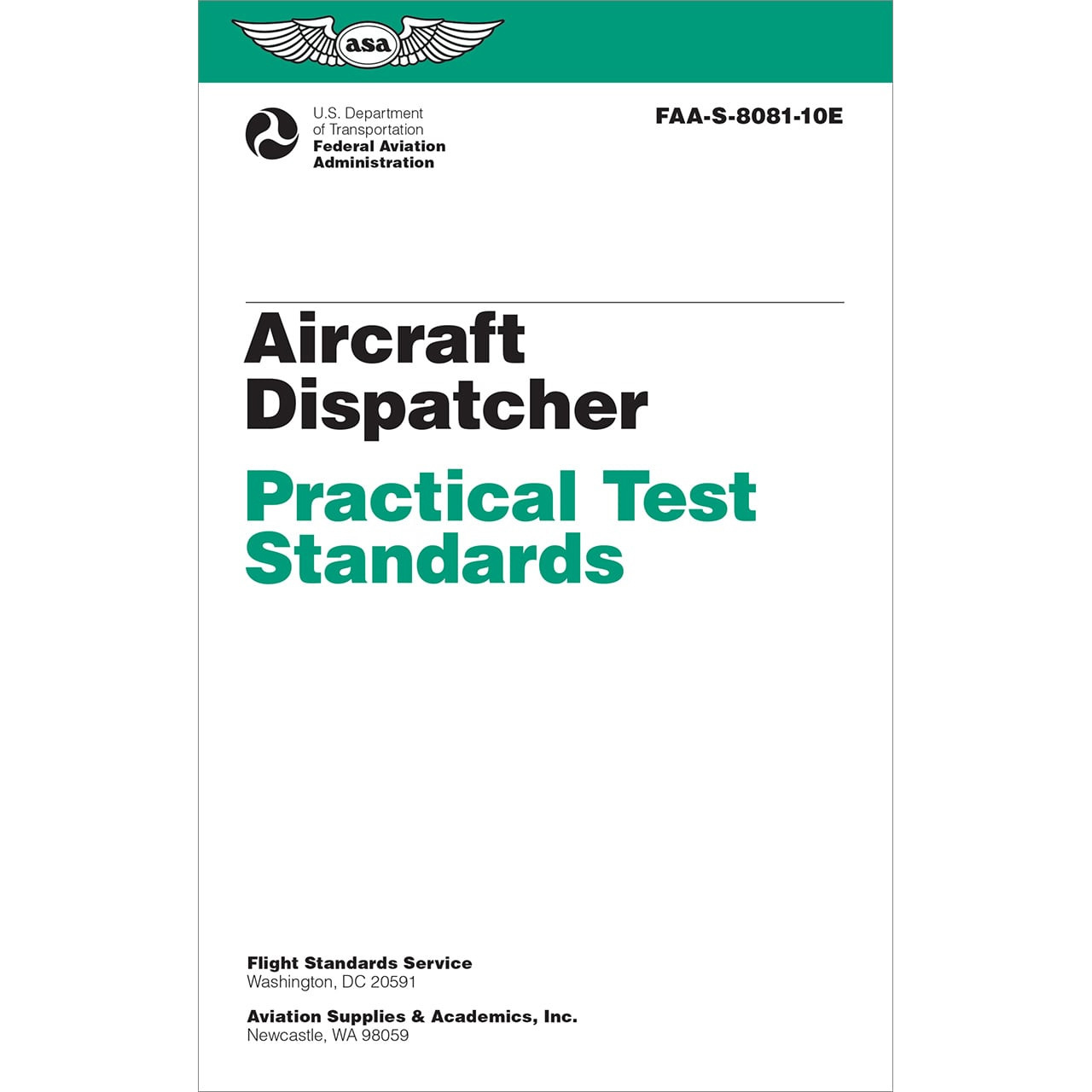 asa

U.S. Department
of Transportation
Federal Aviation
Administration

FAA-S-8081-10E

Aircraft
Dispatcher

Practical Test
Standards

Flight Standards Service
Washington, DC 20591

Aviation Supplies & Academics, Inc.
Newcastle, WA 98059